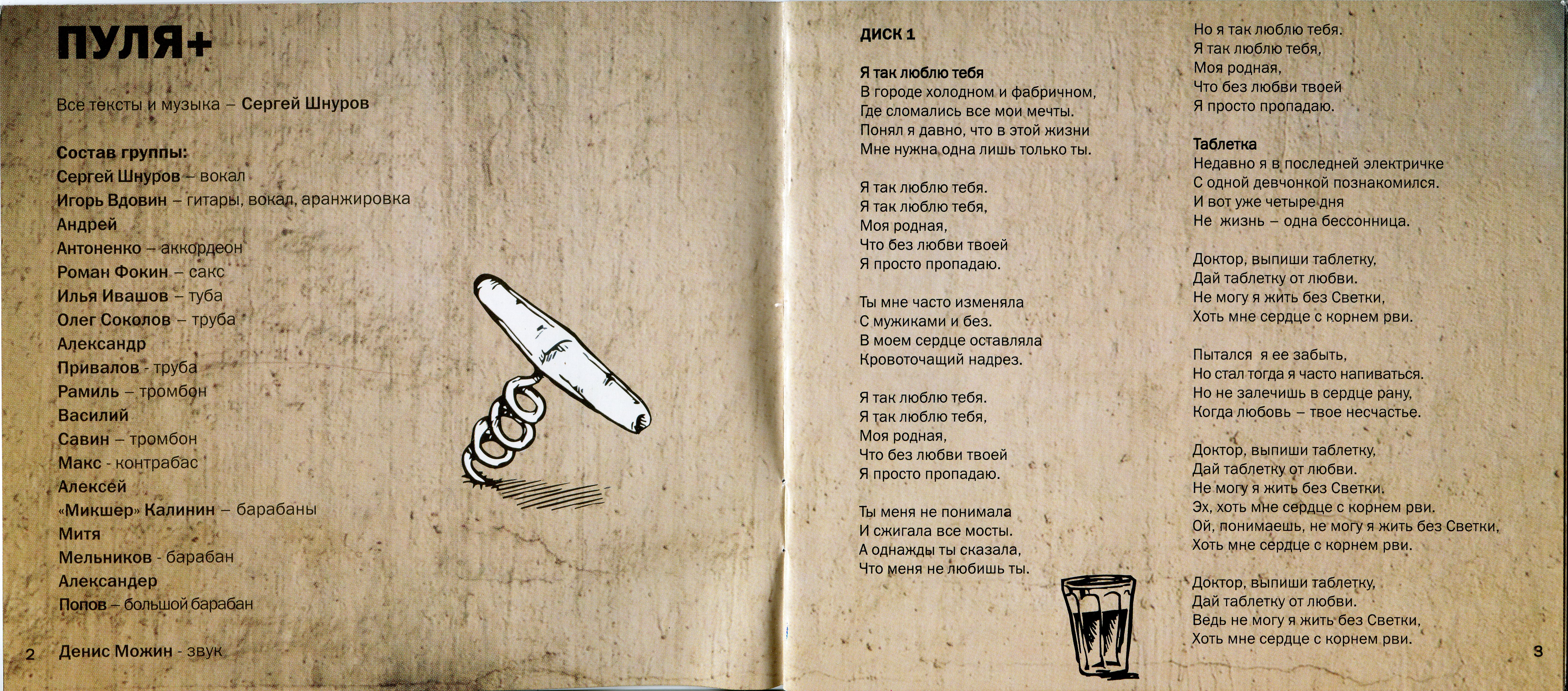 ПУЛЯ+

Все тексты и музыка – Сергей Шнуров

Состав группы:
Сергей Шнуров – вокал
Игорь Вдовин – гитары, вокал, аранжировка
Андрей
Антоненко – аккордеон
Роман Фокин – сакс
Илья Ивашов – туба
Олег Соколов – труба
Александр
Привалов - труба
Рамиль – тромбон
Василий
Савин – тромбон
Макс - контрабас
Алексей
«Микшер» Калинин – барабаны
Митя
Мельников - барабан
Александер
Попов – большой барабан

Денис Можин - звук

2

ДИСК 1

Я так люблю тебя
В городе холодном и фабричном,
Где сломались все мои мечты.
Понял я давно, что в этой жизни
Мне нужна одна лишь только ты.

Я так люблю тебя.
Я так люблю тебя,
Моя родная,
Что без любви твоей
Я просто пропадаю.

Ты мне часто изменяла
С мужиками и без.
В моем сердце оставляла
Кровоточащий надрез.

Я так люблю тебя.
Я так люблю тебя,
Моя родная,
Что без любви твоей
Я просто пропадаю.

Ты меня не понимала
И сжигала все мосты.
А однажды ты сказала,
Что меня не любишь ты.

Но я так люблю тебя.
Я так люблю тебя,
Моя родная,
Что без любви твоей
Я просто пропадаю.

Таблетка
Недавно я в последней электричке
С одной девчонкой познакомился.
И вот уже четыре дня
Не жизнь – одна бессонница.

Доктор, выпиши таблетку,
Дай таблетку от любви.
Не могу я жить без Светки,
Хоть мне сердце с корнем рви.

Пытался я ее забыть,
Но стал тогда я часто напиваться.
Но не залечишь в сердце рану,
Когда любовь – твое несчастье.

Доктор, выпиши таблетку,
Дай таблетку от любви.
Не могу я жить без Светки.
Эх, хоть мне сердце с корнем рви.
Ой, понимаешь, не могу я жить без Светки,
Хоть мне сердце с корнем рви.

Доктор, выпиши таблетку,
Дай таблетку от любви.
Ведь не могу я жить без Светки,
Хоть мне сердце с корнем рви.

3